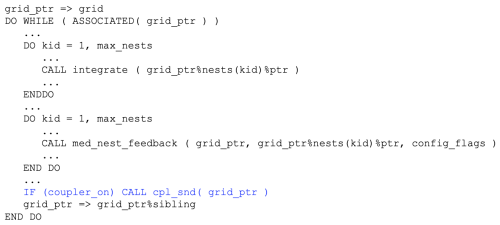 grid_ptr => grid
DO WHILE ( ASSOCIATED( grid_ptr ) )
   ...
   DO kid = 1, max_nests
      ...
      CALL integrate ( grid_ptr%nests(kid)%ptr )
      ...
   ENDDO
   ...
   DO kid = 1, max_nests
      ...
      CALL med_nest_feedback ( grid_ptr, grid_ptr%nests(kid)%ptr, config_flags )
      ...
   END DO
   ...
   IF (coupler_on) CALL cpl_snd( grid_ptr )
   grid_ptr => grid_ptr%sibling
END DO